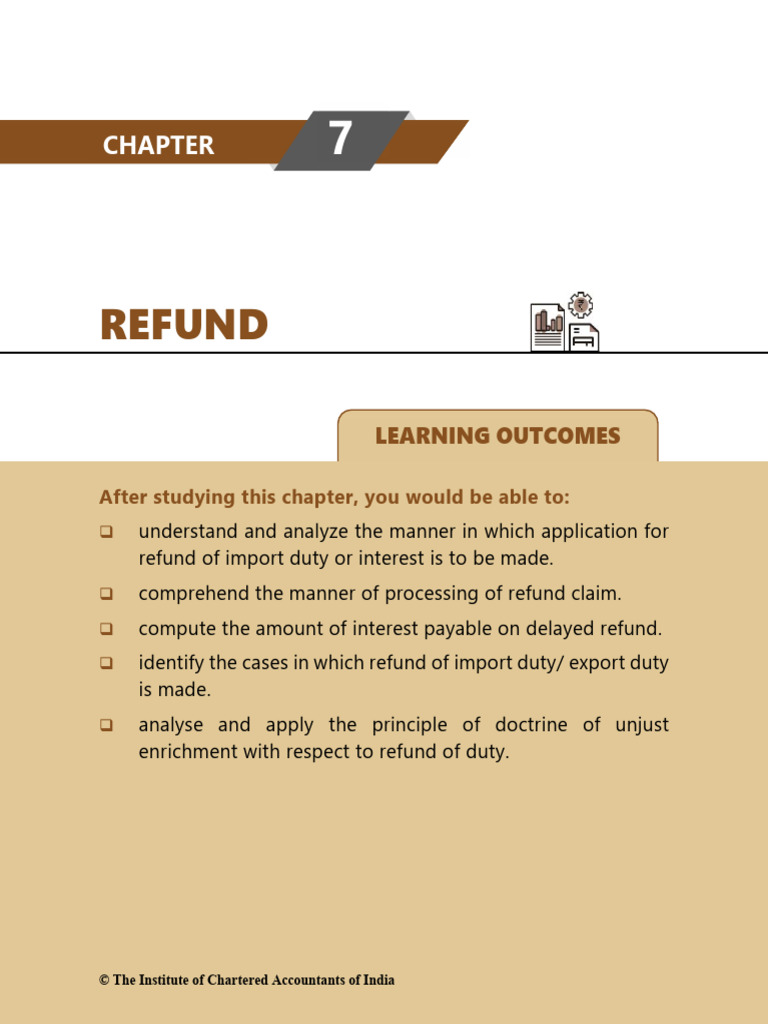 CHAPTER 7

REFUND

LEARNING OUTCOMES

After studying this chapter, you would be able to:

❑ understand and analyze the manner in which application for refund of import duty or interest is to be made.

❑ comprehend the manner of processing of refund claim.

❑ compute the amount of interest payable on delayed refund.

❑ identify the cases in which refund of import duty/ export duty is made.

❑ analyse and apply the principle of doctrine of unjust enrichment with respect to refund of duty.

© The Institute of Chartered Accountants of India